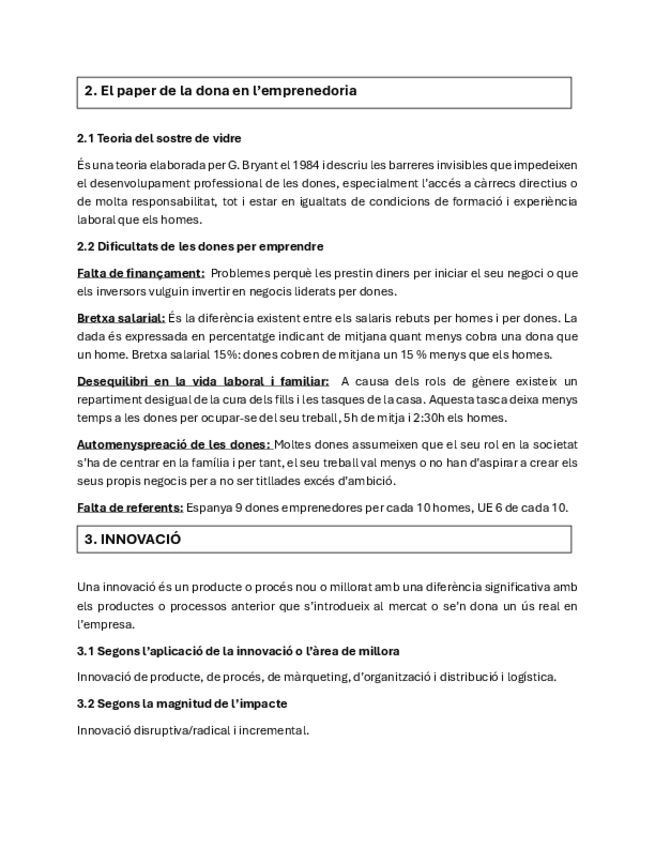 2. El paper de la dona en l'emprenedoria

2.1 Teoria del sostre de vidre

És una teoria elaborada per G. Bryant el 1984 i descriu les barreres invisibles que impedeixen el desenvolupament professional de les dones, especialment l'accés a càrrecs directius o de molta responsabilitat, tot i estar en igualtats de condicions de formació i experiència laboral que els homes.

2.2 Dificultats de les dones per emprendre

Falta de finançament: Problemes perquè les prestin diners per iniciar el seu negoci o que els inversors vulguin invertir en negocis liderats per dones.

Bretxa salarial: És la diferència existent entre els salaris rebuts per homes i per dones. La dada és expressada en percentatge indicant de mitjana quant menys cobra una dona que un home. Bretxa salarial 15%: dones cobren de mitjana un 15 % menys que els homes.

Desequilibri en la vida laboral i familiar: A causa dels rols de gènere existeix un repartiment desigual de la cura dels fills i les tasques de la casa. Aquesta tasca deixa menys temps a les dones per ocupar-se del seu treball, 5h de mitja i 2:30h els homes.

Automenyspreació de les dones: Moltes dones assumeixen que el seu rol en la societat s'ha de centrar en la família i per tant, el seu treball val menys o no han d'aspirar a crear els seus propis negocis per a no ser titllades excés d'ambició.

Falta de referents: Espanya 9 dones emprenedores per cada 10 homes, UE 6 de cada 10.

3. INNOVACIÓ

Una innovació és un producte o procés nou o millorat amb una diferència significativa amb els productes o processos anterior que s'introdueix al mercat o se'n dona un ús real en l'empresa.

3.1 Segons l'aplicació de la innovació o l'àrea de millora

Innovació de producte, de procés, de màrqueting, d'organització i distribució i logística.

3.2 Segons la magnitud de l'impacte

Innovació disruptiva/radical i incremental.